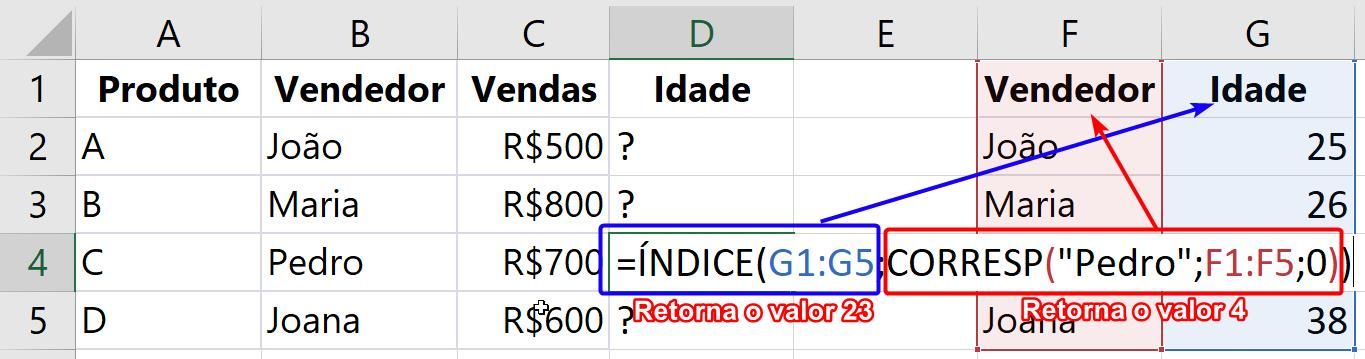 | | A | B | C | D | E | F | G |
|---|---|---|---|---|---|---|---|
| 1 | Produto | Vendedor | Vendas | Idade | | Vendedor | Idade |
| 2 | A | João | R$500 | ? | | João | 25 |
| 3 | B | Maria | R$800 | ? | | Maria | 26 |
| 4 | C | Pedro | R$700 | =ÍNDICE(G1:G5;CORRESP("Pedro";F1:F5;0)) | | | |
| 5 | D | Joana | R$600 | ? | | Joana | 38 |

Retorna o valor 23

Retorna o valor 4